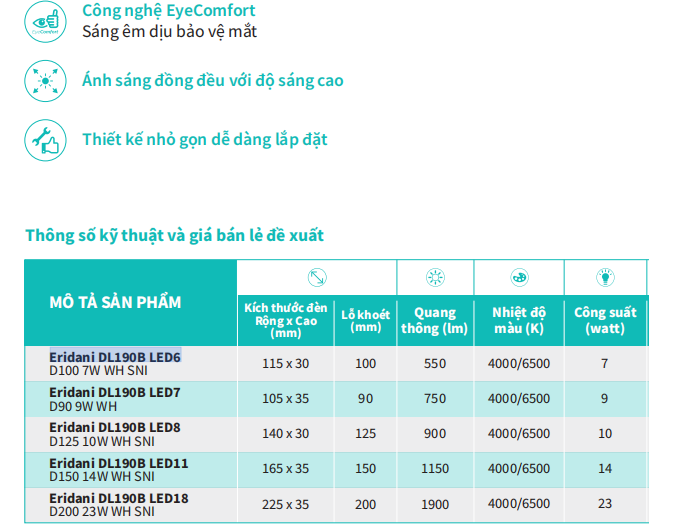 EyeComfort

Công nghệ EyeComfort
Sáng êm dịu bảo vệ mắt

Ánh sáng đồng đều với độ sáng cao

Thiết kế nhỏ gọn dễ dàng lắp đặt

Thông số kỹ thuật và giá bán lẻ đề xuất

| MÔ TẢ SẢN PHẨM | Kích thước đèn Rộng x Cao (mm) | Lỗ khoét (mm) | Quang thông (lm) | Nhiệt độ màu (K) | Công suất (watt) |
|---|---|---|---|---|---|
| Eridani DL190B LED6 D100 7W WH SNI | 115 x 30 | 100 | 550 | 4000/6500 | 7 |
| Eridani DL190B LED7 D90 9W WH | 105 x 35 | 90 | 750 | 4000/6500 | 9 |
| Eridani DL190B LED8 D125 10W WH SNI | 140 x 30 | 125 | 900 | 4000/6500 | 10 |
| Eridani DL190B LED11 D150 14W WH SNI | 165 x 35 | 150 | 1150 | 4000/6500 | 14 |
| Eridani DL190B LED18 D200 23W WH SNI | 225 x 35 | 200 | 1900 | 4000/6500 | 23 |